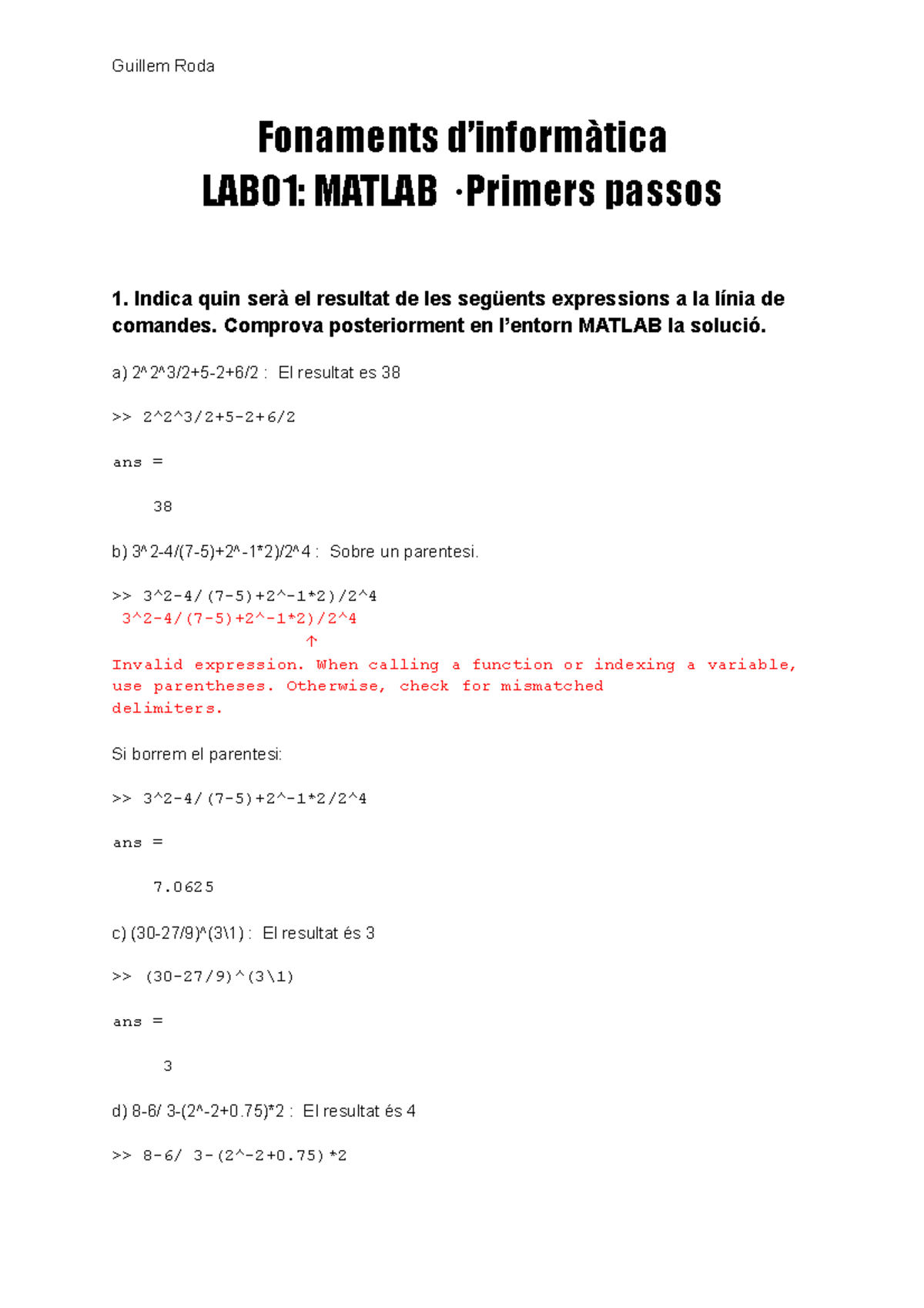 Guillem Roda

Fonaments d'informàtica
LAB01: MATLAB ·Primers passos

1. Indica quin serà el resultat de les següents expressions a la línia de comandes. Comprova posteriorment en l'entorn MATLAB la solució.

a) 2^2^3/2+5-2+6/2 : El resultat es 38

>> 2^2^3/2+5-2+6/2

ans =

38

b) 3^2-4/(7-5)+2^-1*2)/2^4 : Sobre un parentesi.

>> 3^2-4/(7-5)+2^-1*2)/2^4
3^2-4/(7-5)+2^-1*2)/2^4
↑
Invalid expression. When calling a function or indexing a variable, use parentheses. Otherwise, check for mismatched delimiters.

Si borrem el parentesi:

>> 3^2-4/(7-5)+2^-1*2/2^4

ans =

7.0625

c) (30-27/9)^(3\1) : El resultat és 3

>> (30-27/9)^(3\1)

ans =

3

d) 8-6/ 3-(2^-2+0.75)*2 : El resultat és 4

>> 8-6/ 3-(2^-2+0.75)*2